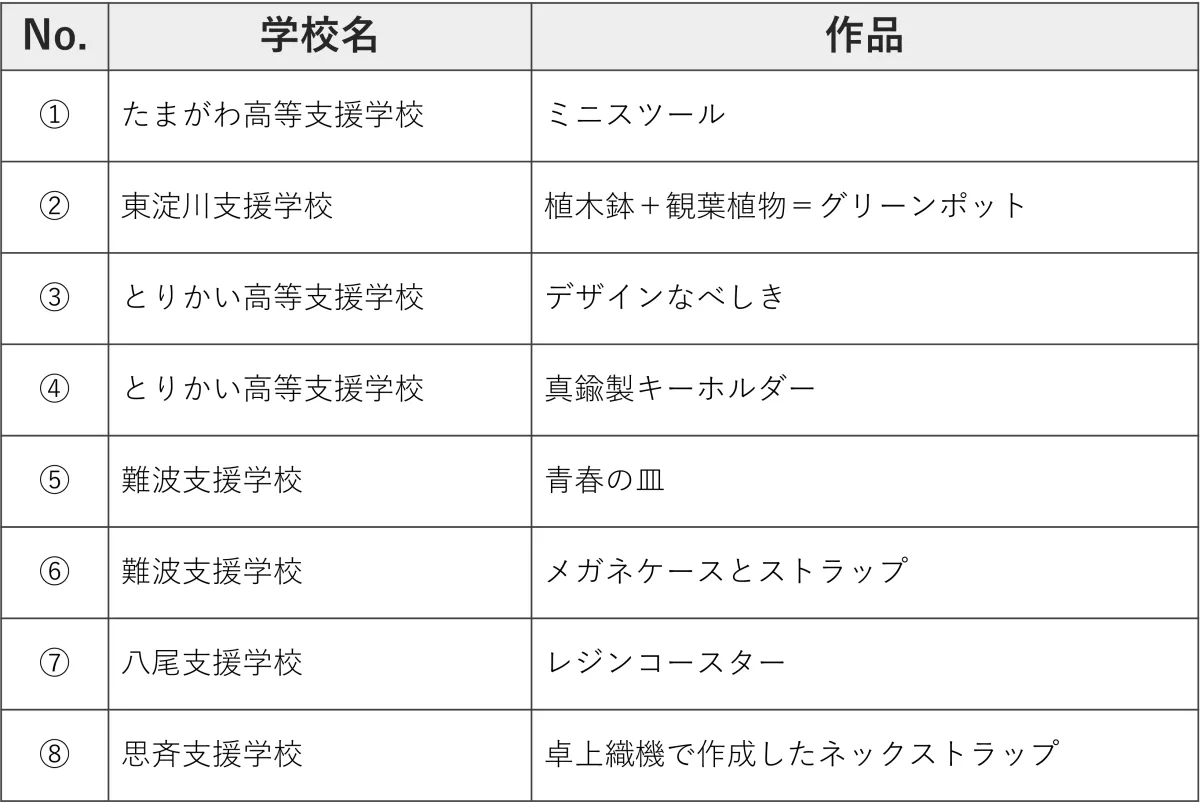 | No. | 学校名 | 作品 |
|---|---|---|
| ① | たまがわ高等支援学校 | ミニスツール |
| ② | 東淀川支援学校 | 植木鉢＋観葉植物＝グリーンポット |
| ③ | とりかい高等支援学校 | デザインなべしき |
| ④ | とりかい高等支援学校 | 真鍮製キーホルダー |
| ⑤ | 難波支援学校 | 青春の皿 |
| ⑥ | 難波支援学校 | メガネケースとストラップ |
| ⑦ | 八尾支援学校 | レジンコースター |
| ⑧ | 思斉支援学校 | 卓上織機で作成したネックストラップ |